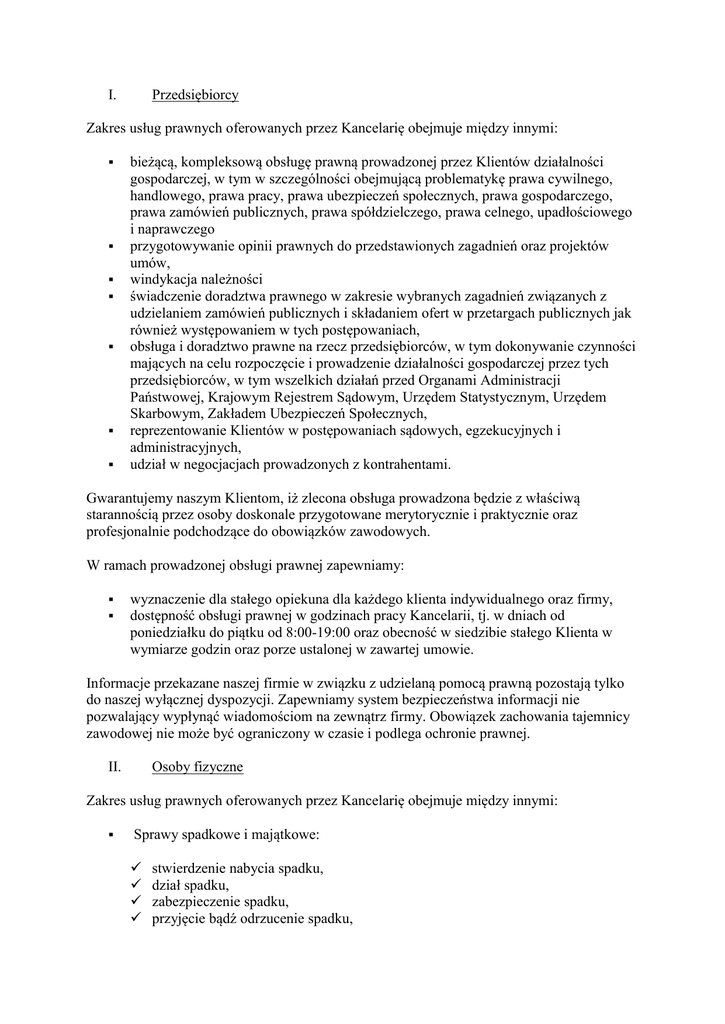 I. Przedsiębiorcy

Zakres usług prawnych oferowanych przez Kancelarię obejmuje między innymi:

▪ bieżącą, kompleksową obsługę prawną prowadzonej przez Klientów działalności gospodarczej, w tym w szczególności obejmującą problematykę prawa cywilnego, handlowego, prawa pracy, prawa ubezpieczeń społecznych, prawa gospodarczego, prawa zamówień publicznych, prawa spółdzielczego, prawa celnego, upadłościowego i naprawczego
▪ przygotowywanie opinii prawnych do przedstawionych zagadnień oraz projektów umów,
▪ windykacja należności
▪ świadczenie doradztwa prawnego w zakresie wybranych zagadnień związanych z udzielaniem zamówień publicznych i składaniem ofert w przetargach publicznych jak również występowaniem w tych postępowaniach,
▪ obsługa i doradztwo prawne na rzecz przedsiębiorców, w tym dokonywanie czynności mających na celu rozpoczęcie i prowadzenie działalności gospodarczej przez tych przedsiębiorców, w tym wszelkich działań przed Organami Administracji Państwowej, Krajowym Rejestrem Sądowym, Urzędem Statystycznym, Urzędem Skarbowym, Zakładem Ubezpieczeń Społecznych,
▪ reprezentowanie Klientów w postępowaniach sądowych, egzekucyjnych i administracyjnych,
▪ udział w negocjacjach prowadzonych z kontrahentami.

Gwarantujemy naszym Klientom, iż zlecona obsługa prowadzona będzie z właściwą starannością przez osoby doskonale przygotowane merytorycznie i praktycznie oraz profesjonalnie podchodzące do obowiązków zawodowych.

W ramach prowadzonej obsługi prawnej zapewniamy:

▪ wyznaczenie dla stałego opiekuna dla każdego klienta indywidualnego oraz firmy,
▪ dostępność obsługi prawnej w godzinach pracy Kancelarii, tj. w dniach od poniedziałku do piątku od 8:00-19:00 oraz obecność w siedzibie stałego Klienta w wymiarze godzin oraz porze ustalonej w zawartej umowie.

Informacje przekazane naszej firmie w związku z udzielaną pomocą prawną pozostają tylko do naszej wyłącznej dyspozycji. Zapewniamy system bezpieczeństwa informacji nie pozwalający wypłynąć wiadomościom na zewnątrz firmy. Obowiązek zachowania tajemnicy zawodowej nie może być ograniczony w czasie i podlega ochronie prawnej.

II. Osoby fizyczne

Zakres usług prawnych oferowanych przez Kancelarię obejmuje między innymi:

▪ Sprawy spadkowe i majątkowe:

✓ stwierdzenie nabycia spadku,
✓ dział spadku,
✓ zabezpieczenie spadku,
✓ przyjęcie bądź odrzucenie spadku,